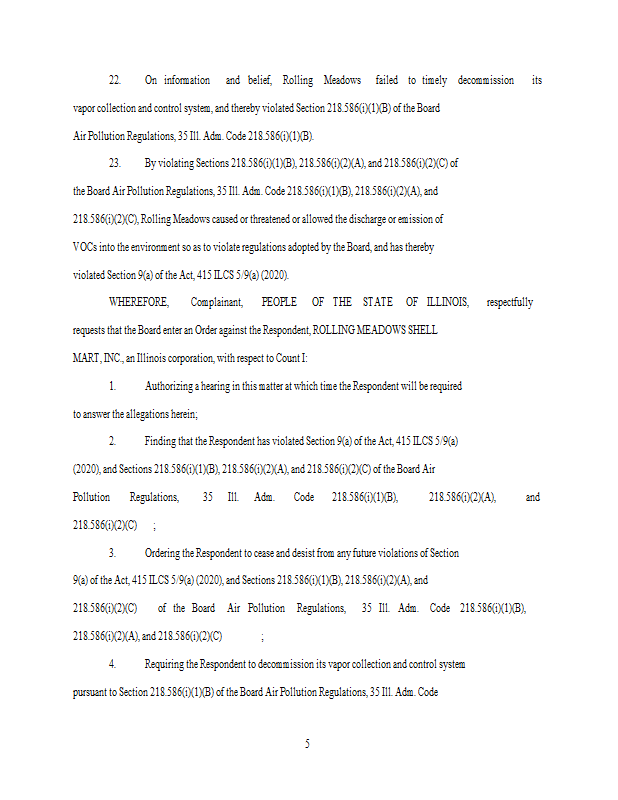 22. On information and belief, Rolling Meadows failed to timely decommission its vapor collection and control system, and thereby violated Section 218.586(i)(1)(B) of the Board Air Pollution Regulations, 35 Ill. Adm. Code 218.586(i)(1)(B).

23. By violating Sections 218.586(i)(1)(B), 218.586(i)(2)(A), and 218.586(i)(2)(C) of the Board Air Pollution Regulations, 35 Ill. Adm. Code 218.586(i)(1)(B), 218.586(i)(2)(A), and 218.586(i)(2)(C), Rolling Meadows caused or threatened or allowed the discharge or emission of VOCs into the environment so as to violate regulations adopted by the Board, and has thereby violated Section 9(a) of the Act, 415 ILCS 5/9(a) (2020).

WHEREFORE, Complainant, PEOPLE OF THE STATE OF ILLINOIS, respectfully requests that the Board enter an Order against the Respondent, ROLLING MEADOWS SHELL MART, INC., an Illinois corporation, with respect to Count I:

1. Authorizing a hearing in this matter at which time the Respondent will be required to answer the allegations herein;

2. Finding that the Respondent has violated Section 9(a) of the Act, 415 ILCS 5/9(a) (2020), and Sections 218.586(i)(1)(B), 218.586(i)(2)(A), and 218.586(i)(2)(C) of the Board Air Pollution Regulations, 35 Ill. Adm. Code 218.586(i)(1)(B), 218.586(i)(2)(A), and 218.586(i)(2)(C) ;

3. Ordering the Respondent to cease and desist from any future violations of Section 9(a) of the Act, 415 ILCS 5/9(a) (2020), and Sections 218.586(i)(1)(B), 218.586(i)(2)(A), and 218.586(i)(2)(C) of the Board Air Pollution Regulations, 35 Ill. Adm. Code 218.586(i)(1)(B), 218.586(i)(2)(A), and 218.586(i)(2)(C) ;

4. Requiring the Respondent to decommission its vapor collection and control system pursuant to Section 218.586(i)(1)(B) of the Board Air Pollution Regulations, 35 Ill. Adm. Code

5